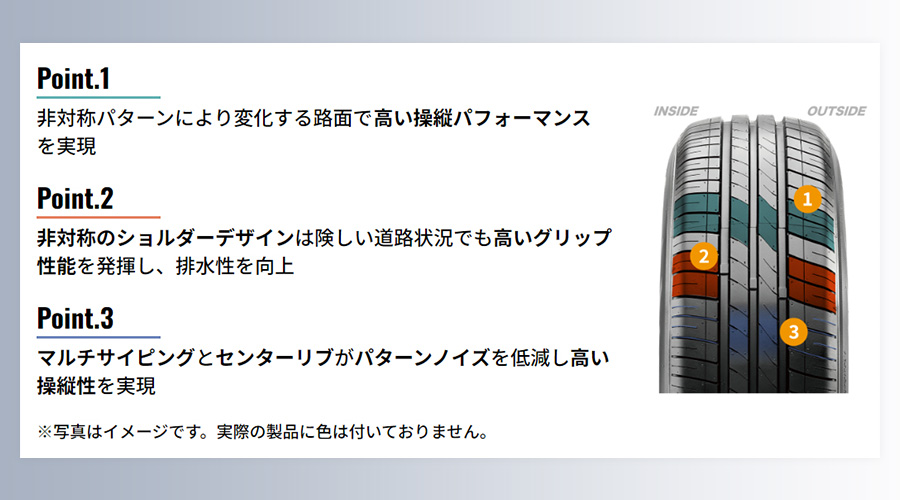 Point.1

非対称パターンにより変化する路面で高い操縦パフォーマンスを実現

Point.2

非対称のショルダーデザインは険しい道路状況でも高いグリップ性能を発揮し、排水性を向上

Point.3

マルチサイピングとセンターリブがパターンノイズを低減し高い操縦性を実現

※写真はイメージです。実際の製品に色は付いておりません。

INSIDE

OUTSIDE

1

2

3